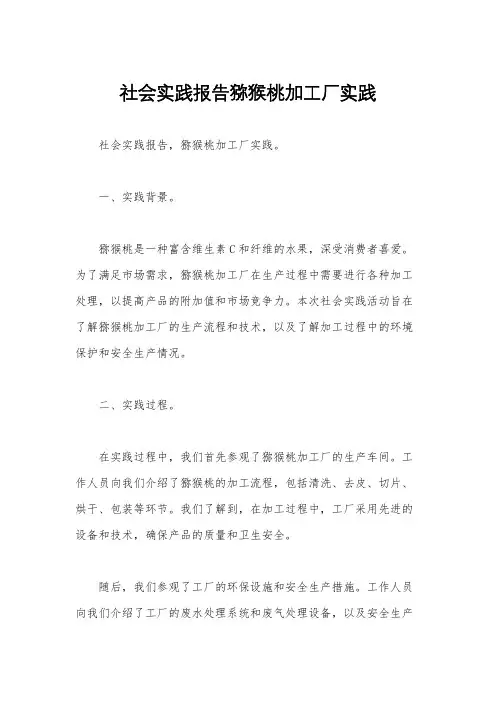 社会实践报告猕猴桃加工厂实践

社会实践报告，猕猴桃加工厂实践。

一、实践背景。

猕猴桃是一种富含维生素C和纤维的水果，深受消费者喜爱。为了满足市场需求，猕猴桃加工厂在生产过程中需要进行各种加工处理，以提高产品的附加值和市场竞争力。本次社会实践活动旨在了解猕猴桃加工厂的生产流程和技术，以及了解加工过程中的环境保护和安全生产情况。

二、实践过程。

在实践过程中，我们首先参观了猕猴桃加工厂的生产车间。工作人员向我们介绍了猕猴桃的加工流程，包括清洗、去皮、切片、烘干、包装等环节。我们了解到，在加工过程中，工厂采用先进的设备和技术，确保产品的质量和卫生安全。

随后，我们参观了工厂的环保设施和安全生产措施。工作人员向我们介绍了工厂的废水处理系统和废气处理设备，以及安全生产